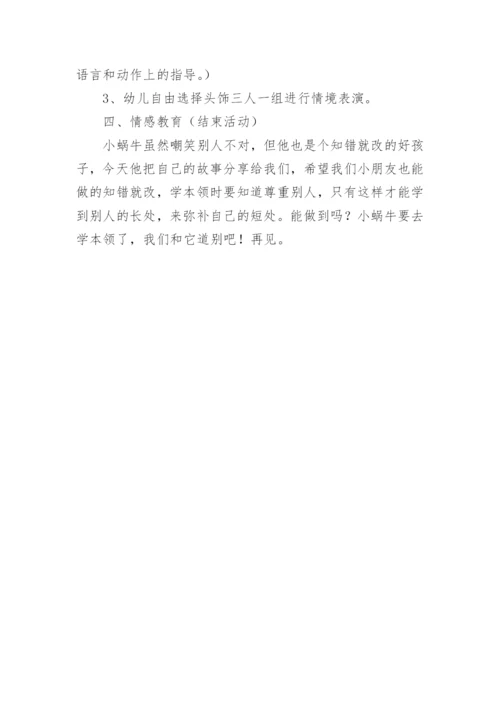 语言和动作上的指导。）

3、幼儿自由选择头饰三人一组进行情境表演。

四、情感教育（结束活动）

小蜗牛虽然嘲笑别人不对，但他也是个知错就改的好孩子，今天他把自己的故事分享给我们，希望我们小朋友也能做的知错就改，学本领时要知道尊重别人，只有这样才能学到别人的长处，来弥补自己的短处。能做到吗？小蜗牛要去学本领了，我们和它道别吧！再见。